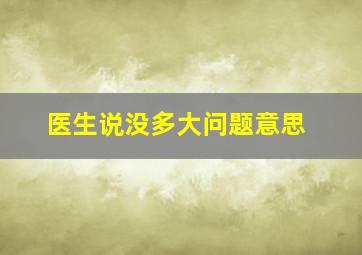 医生说没多大问题意思